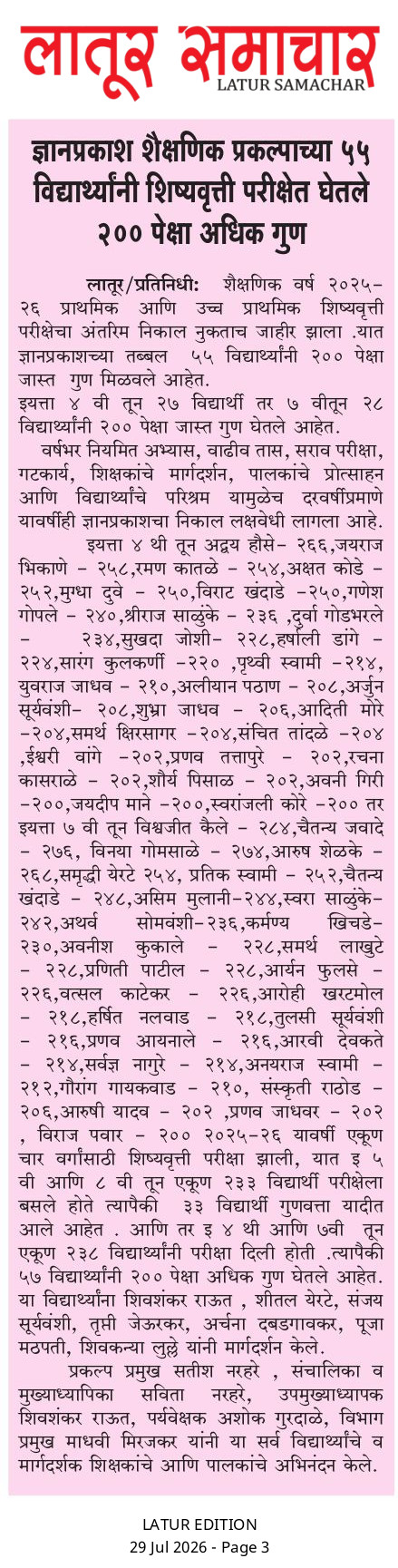 लातूर समाचार
LATUR SAMACHAR

ज्ञानप्रकाश शैक्षणिक प्रकल्पाच्या ५५ विद्यार्थ्यांनी शिष्यवृत्ती परीक्षेत घेतले २०० पेक्षा अधिक गुण

लातूर/प्रतिनिधी: शैक्षणिक वर्ष २०२५-२६ प्राथमिक आणि उच्च प्राथमिक शिष्यवृत्ती परीक्षेचा अंतरिम निकाल नुकताच जाहीर झाला .यात ज्ञानप्रकाशच्या तब्बल ५५ विद्यार्थ्यांनी २०० पेक्षा जास्त गुण मिळवले आहेत.
इयत्ता ४ वी तून २७ विद्यार्थी तर ७ वीतून २८ विद्यार्थ्यांनी २०० पेक्षा जास्त गुण घेतले आहेत.
वर्षभर नियमित अभ्यास, वाढीव तास, सराव परीक्षा, गटकार्य, शिक्षकांचे मार्गदर्शन, पालकांचे प्रोत्साहन आणि विद्यार्थ्यांचे परिश्रम यामुळेच दरवर्षीप्रमाणे यावर्षीही ज्ञानप्रकाशचा निकाल लक्षवेधी लागला आहे.
इयत्ता ४ थी तून अद्वय हौसे- २६६,जयराज भिकाणे - २५८,रमण कातळे - २५४,अक्षत कोडे - २५२,मुग्धा दुवे - २५०,विराट खंदाडे -२५०,गणेश गोपले - २४०,श्रीराज साळुंके - २३६ ,दुर्वा गोडभरले - २३४,सुखदा जोशी- २२८,हर्षाली डांगे - २२४,सारंग कुलकर्णी -२२० ,पृथ्वी स्वामी -२१४, युवराज जाधव - २१०,अलीयान पठाण - २०८,अर्जुन सूर्यवंशी- २०८,शुभ्रा जाधव - २०६,आदिती मोरे -२०४,समर्थ क्षिरसागर -२०४,संचित तांदळे -२०४ ,ईश्वरी वांगे -२०२,प्रणव तत्तापुरे - २०२,रचना कासराळे - २०२,शौर्य पिसाळ - २०२,अवनी गिरी -२००,जयदीप माने -२००,स्वरांजली कोरे -२०० तर इयत्ता ७ वी तून विश्वजीत कैले - २८४,चैतन्य जवादे - २७६, विनया गोमसाळे - २७४,आरुष शेळके - २६८,समृद्धी येरटे २५४, प्रतिक स्वामी - २५२,चैतन्य खंदाडे - २४८,असिम मुलानी-२४४,स्वरा साळुंके- २४२,अथर्व सोमवंशी-२३६,कर्मण्य खिचडे- २३०,अवनीश कुकाले - २२८,समर्थ लाखुटे - २२८,प्रणिती पाटील - २२८,आर्यन फुलसे - २२६,वत्सल काटेकर - २२६,आरोही खरटमोल - २१८,हर्षित नलवाड - २१८,तुलसी सूर्यवंशी - २१६,प्रणव आयनाले - २१६,आरवी देवकते - २१४,सर्वज्ञ नागुरे - २१४,अनयराज स्वामी - २१२,गौरांग गायकवाड - २१०, संस्कृती राठोड - २०६,आरुषी यादव - २०२ ,प्रणव जाधवर - २०२ , विराज पवार - २०० २०२५-२६ यावर्षी एकूण चार वर्गांसाठी शिष्यवृत्ती परीक्षा झाली, यात इ ५ वी आणि ८ वी तून एकूण २३३ विद्यार्थी परीक्षेला बसले होते त्यापैकी ३३ विद्यार्थी गुणवत्ता यादीत आले आहेत . आणि तर इ ४ थी आणि ७वी तून एकूण २३८ विद्यार्थ्यांनी परीक्षा दिली होती .त्यापैकी ५७ विद्यार्थ्यांनी २०० पेक्षा अधिक गुण घेतले आहेत. या विद्यार्थ्यांना शिवशंकर राऊत , शीतल येरटे, संजय सूर्यवंशी, तृप्ती जेऊरकर, अर्चना दबडगावकर, पूजा मठपती, शिवकन्या लुल्ले यांनी मार्गदर्शन केले.
प्रकल्प प्रमुख सतीश नरहरे , संचालिका व मुख्याध्यापिका सविता नरहरे, उपमुख्याध्यापक शिवशंकर राऊत, पर्यवेक्षक अशोक गुरदाळे, विभाग प्रमुख माधवी मिरजकर यांनी या सर्व विद्यार्थ्यांचे व मार्गदर्शक शिक्षकांचे आणि पालकांचे अभिनंदन केले.

LATUR EDITION
29 Jul 2026 - Page 3